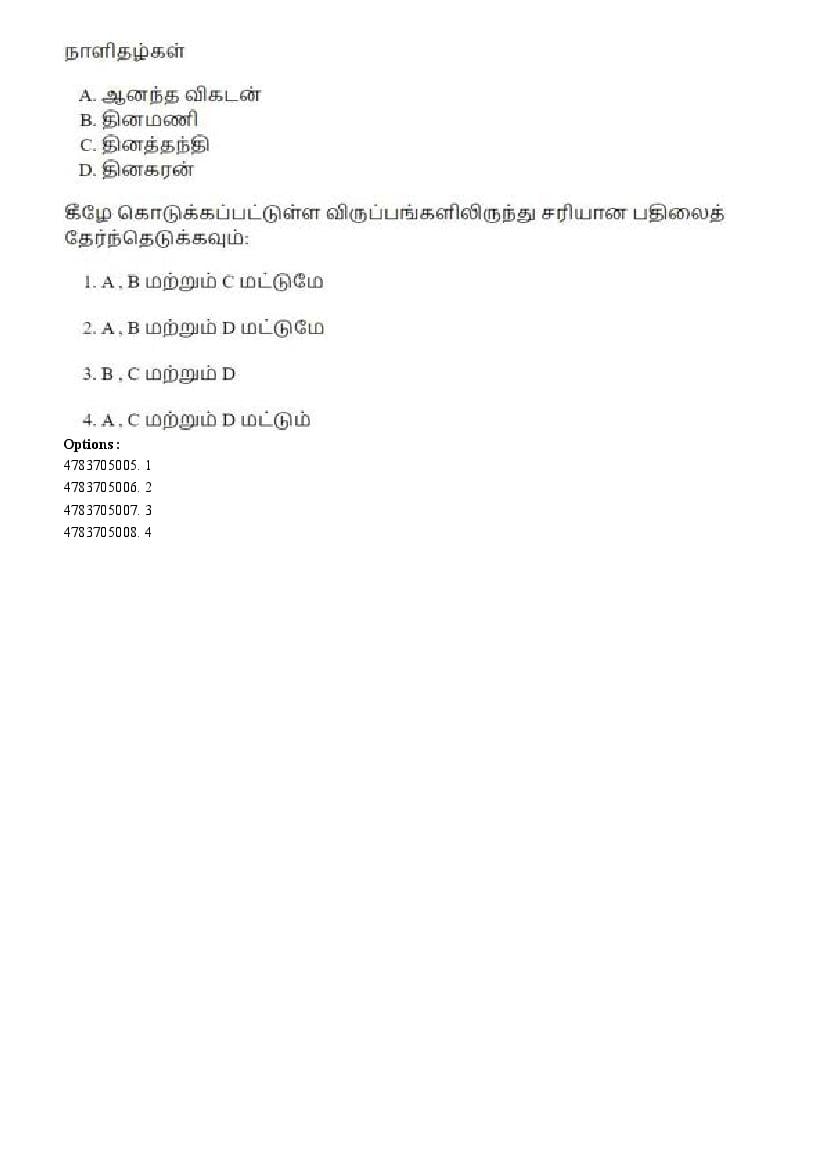 நாளிதழ்கள்

A. ஆனந்த விகடன்
B. தினமணி
C. தினத்தந்தி
D. தினகரன்

கீழே கொடுக்கப்பட்டுள்ள விருப்பங்களிலிருந்து சரியான பதிலைத் தேர்ந்தெடுக்கவும்:

1. A , B மற்றும் C மட்டுமே

2. A , B மற்றும் D மட்டுமே

3. B , C மற்றும் D

4. A , C மற்றும் D மட்டும்

Options :
4783705005. 1
4783705006. 2
4783705007. 3
4783705008. 4